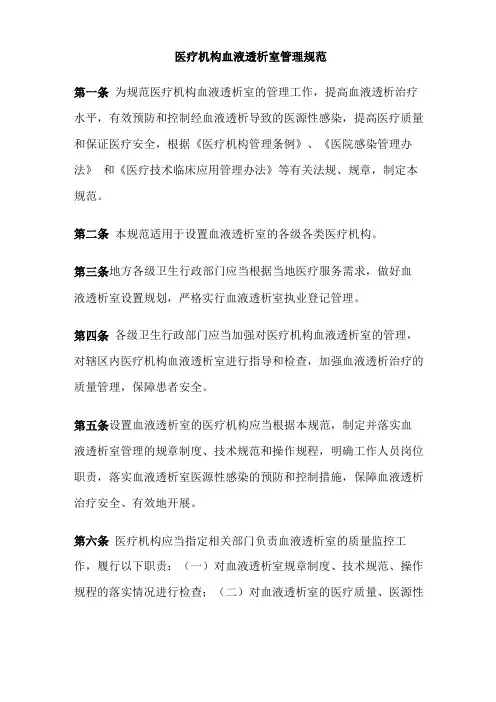 医疗机构血液透析室管理规范

第一条 为规范医疗机构血液透析室的管理工作，提高血液透析治疗水平，有效预防和控制经血液透析导致的医源性感染，提高医疗质量和保证医疗安全，根据《医疗机构管理条例》、《医院感染管理办法》 和《医疗技术临床应用管理办法》等有关法规、规章，制定本规范。

第二条 本规范适用于设置血液透析室的各级各类医疗机构。

第三条地方各级卫生行政部门应当根据当地医疗服务需求，做好血液透析室设置规划，严格实行血液透析室执业登记管理。

第四条 各级卫生行政部门应当加强对医疗机构血液透析室的管理，对辖区内医疗机构血液透析室进行指导和检查，加强血液透析治疗的质量管理，保障患者安全。

第五条设置血液透析室的医疗机构应当根据本规范，制定并落实血液透析室管理的规章制度、技术规范和操作规程，明确工作人员岗位职责，落实血液透析室医源性感染的预防和控制措施，保障血液透析治疗安全、有效地开展。

第六条 医疗机构应当指定相关部门负责血液透析室的质量监控工作，履行以下职责：（一）对血液透析室规章制度、技术规范、操作规程的落实情况进行检查；（二）对血液透析室的医疗质量、医源性